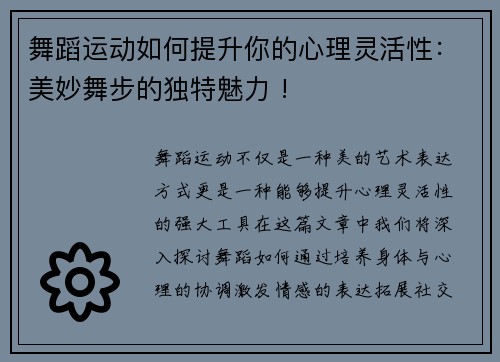 舞蹈运动如何提升你的心理灵活性：美妙舞步的独特魅力！

舞蹈运动不仅是一种美的艺术表达方式更是一种能够提升心理灵活性的强大工具在这篇文章中我们将深入探讨舞蹈如何通过培养身体与心理的协调激发情感的表达拓展社交